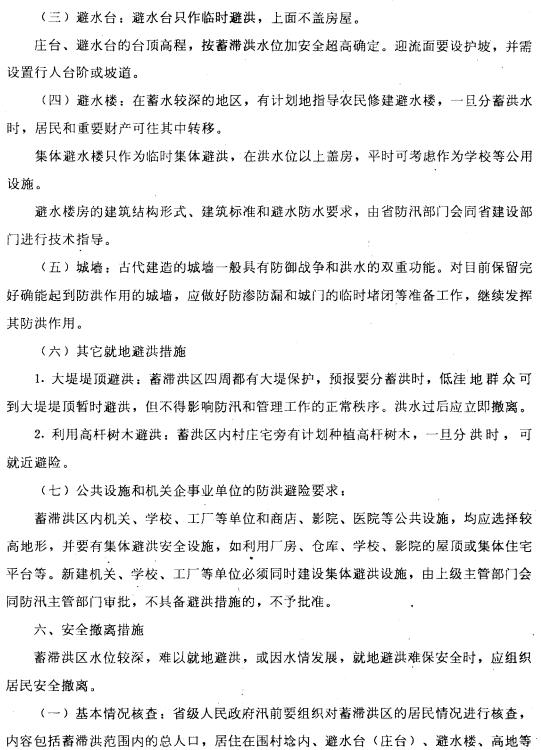 （三）避水台：避水台只作临时避洪，上面不盖房屋。

庄台、避水台的台顶高程，按蓄滞洪水位加安全超高确定。迎流面要设护坡，并需设置行人台阶或坡道。

（四）避水楼：在蓄水较深的地区，有计划地指导农民修建避水楼，一旦分蓄洪水时，居民和重要财产可往其中转移。

集体避水楼只作为临时集体避洪，在洪水位以上盖房，平时可考虑作为学校等公用设施。

避水楼房的建筑结构形式、建筑标准和避水防水要求，由省防汛部门会同省建设部门进行技术指导。

（五）城墙：古代建造的城墙一般具有防御战争和洪水的双重功能。对目前保留完好确能起到防洪作用的城墙，应做好防渗防漏和城门的临时堵闭等准备工作，继续发挥其防洪作用。

（六）其它就地避洪措施

1. 大堤堤顶避洪：蓄滞洪区四周都有大堤保护，预报要分蓄洪时，低洼地群众可到大堤堤顶暂时避洪，但不得影响防汛和管理工作的正常秩序。洪水过后应立即撤离。

2. 利用高杆树木避洪：蓄洪区内村庄宅旁有计划种植高杆树木，一旦分洪时，可就近避险。

（七）公共设施和机关企事业单位的防洪避险要求：

蓄滞洪区内机关、学校、工厂等单位和商店、影院、医院等公共设施，均应选择较高地形，并要有集体避洪安全设施，如利用厂房、仓库、学校、影院的屋顶或集体住宅平台等。新建机关、学校、工厂等单位必须同时建设集体避洪设施，由上级主管部门会同防汛主管部门审批，不具备避洪措施的，不予批准。

六、安全撤离措施

蓄滞洪区水位较深，难以就地避洪，或因水情发展，就地避洪难保安全时，应组织居民安全撤离。

（一）基本情况核查：省级人民政府汛前要组织对蓄滞洪区的居民情况进行核查，内容包括蓄滞洪范围内的总人口，居住在围村埝内、避水台（庄台）、避水楼、高地等